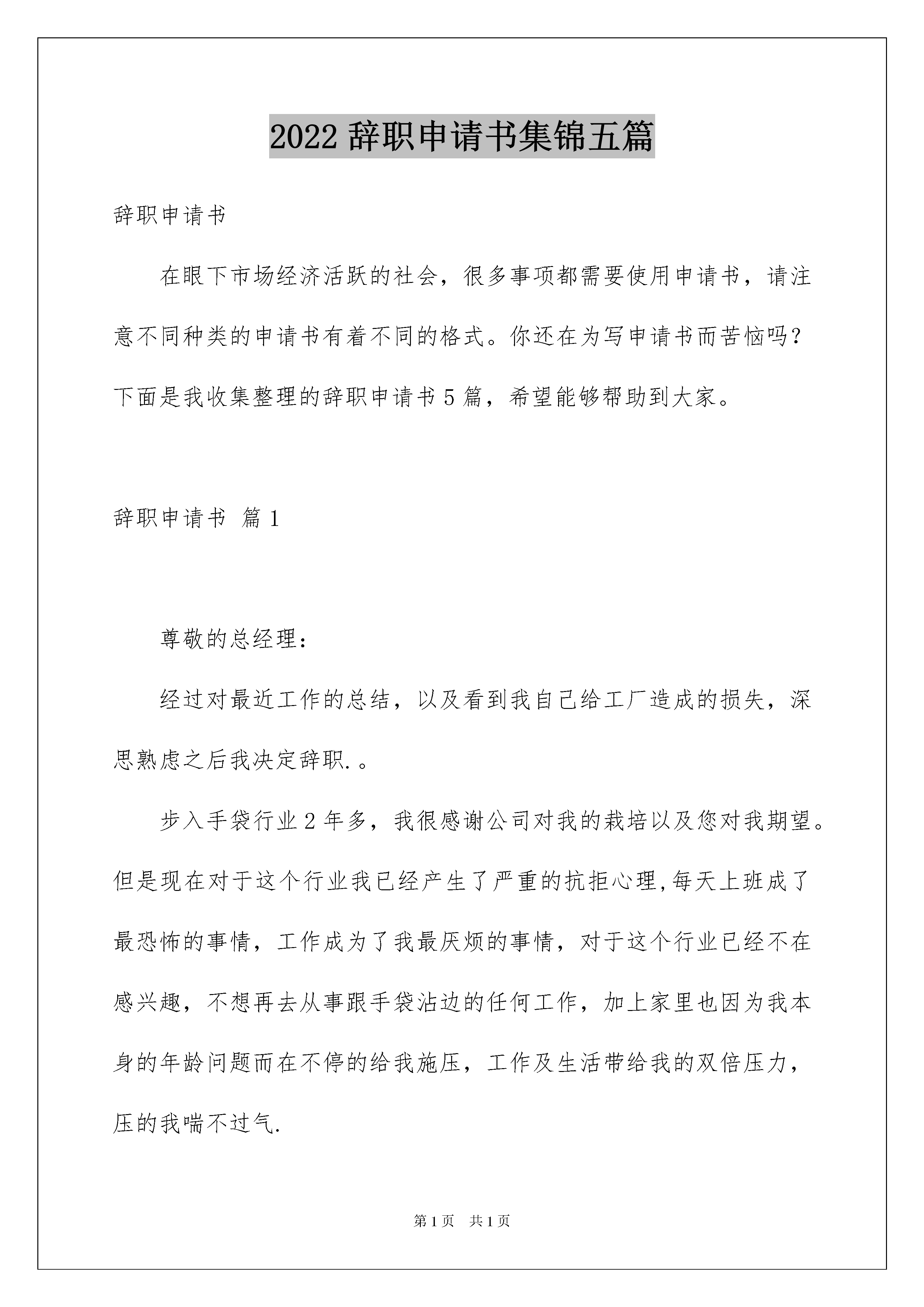 2022 辞职申请书集锦五篇

辞职申请书

在眼下市场经济活跃的社会，很多事项都需要使用申请书，请注意不同种类的申请书有着不同的格式。你还在为写申请书而苦恼吗?下面是我收集整理的辞职申请书 5 篇，希望能够帮助到大家。

辞职申请书 篇 1

尊敬的总经理:

经过对最近工作的总结，以及看到我自己给工厂造成的损失，深思熟虑之后我决定辞职.。

步入手袋行业 2 年多，我很感谢公司对我的栽培以及您对我期望。但是现在对于这个行业我已经产生了严重的抗拒心理,每天上班成了最恐怖的事情，工作成为了我最厌烦的事情，对于这个行业已经不在感兴趣，不想再去从事跟手袋沾边的任何工作，加上家里也因为我本身的年龄问题而在不停的给我施压，工作及生活带给我的双倍压力，压的我喘不过气.

第 1 页　共 1 页